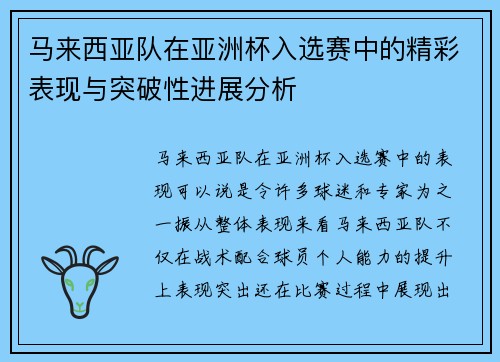 马来西亚队在亚洲杯入选赛中的精彩表现与突破性进展分析

马来西亚队在亚洲杯入选赛中的表现可以说是令许多球迷和专家为之一振从整体表现来看马来西亚队不仅在战术配合球员个人能力的提升上表现突出还在比赛过程中展现出